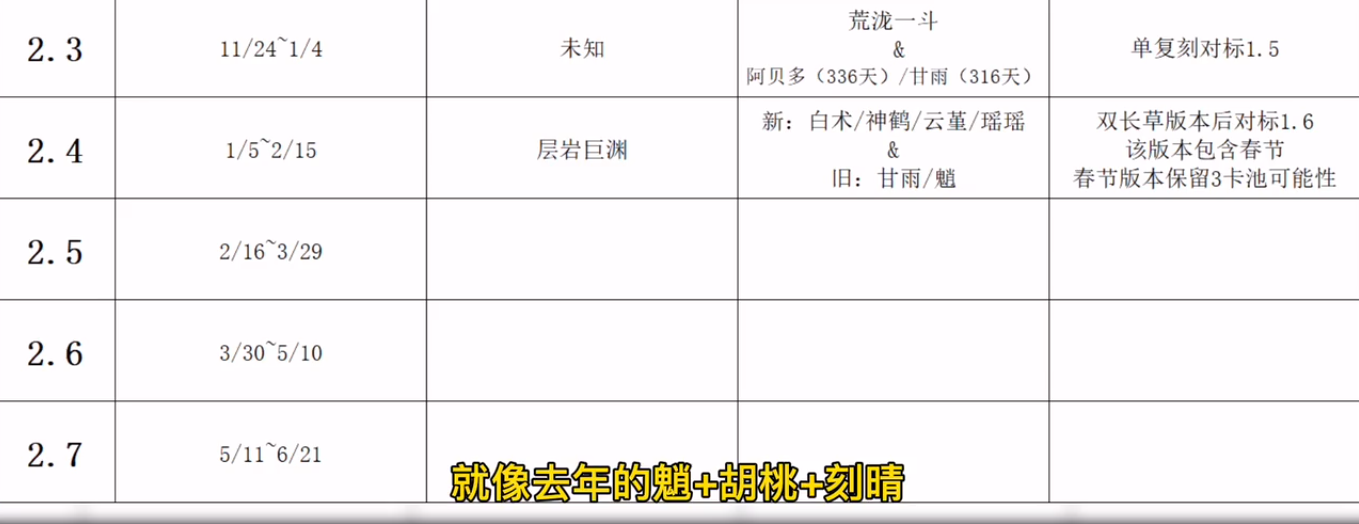 | 2.3 | 11/24~1/4 | 未知 | 荒泷一斗 & 阿贝多（336天）/甘雨（316天） | 单复刻对标1.5 |
|---|---|---|---|---|
| 2.4 | 1/5~2/15 | 层岩巨渊 | 新：白术/神鹤/云堇/瑶瑶 & 旧：甘雨/魈 | 双长草版本后对标1.6 该版本包含春节 春节版本保留3卡池可能性 |
| 2.5 | 2/16~3/29 | | | |
| 2.6 | 3/30~5/10 | | | |
| 2.7 | 5/11~6/21 | | | |

就像去年的魈+胡桃+刻晴